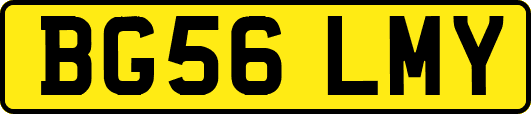 BG56 LMY